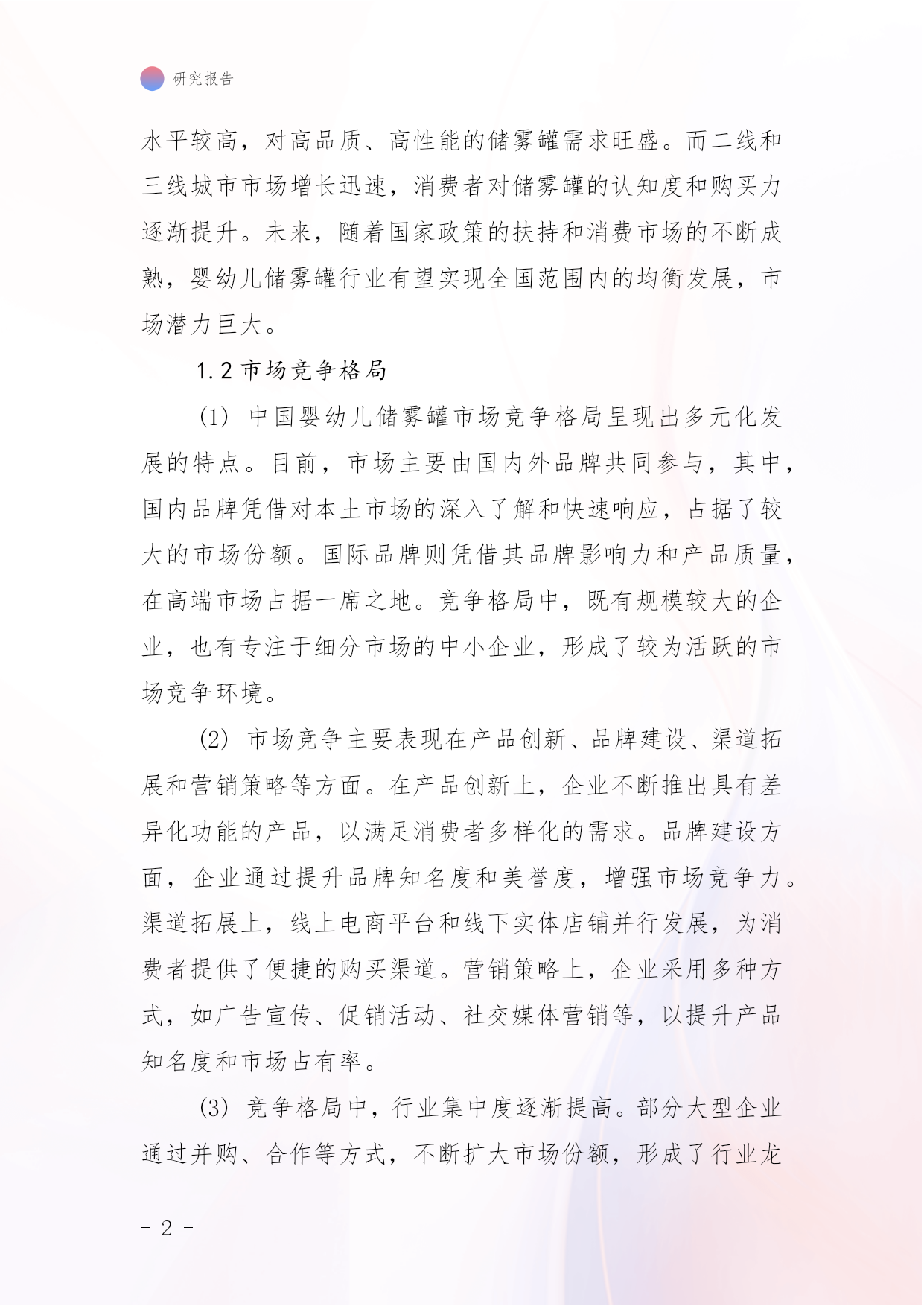 研究报告

水平较高，对高品质、高性能的储雾罐需求旺盛。而二线和三线城市市场增长迅速，消费者对储雾罐的认知度和购买力逐渐提升。未来，随着国家政策的扶持和消费市场的不断成熟，婴幼儿储雾罐行业有望实现全国范围内的均衡发展，市场潜力巨大。

1.2 市场竞争格局

(1) 中国婴幼儿储雾罐市场竞争格局呈现出多元化发展的特点。目前，市场主要由国内外品牌共同参与，其中，国内品牌凭借对本土市场的深入了解和快速响应，占据了较大的市场份额。国际品牌则凭借其品牌影响力和产品质量，在高端市场占据一席之地。竞争格局中，既有规模较大的企业，也有专注于细分市场的中小企业，形成了较为活跃的市场竞争环境。

(2) 市场竞争主要表现在产品创新、品牌建设、渠道拓展和营销策略等方面。在产品创新上，企业不断推出具有差异化功能的产品，以满足消费者多样化的需求。品牌建设方面，企业通过提升品牌知名度和美誉度，增强市场竞争力。渠道拓展上，线上电商平台和线下实体店铺并行发展，为消费者提供了便捷的购买渠道。营销策略上，企业采用多种方式，如广告宣传、促销活动、社交媒体营销等，以提升产品知名度和市场占有率。

(3) 竞争格局中，行业集中度逐渐提高。部分大型企业通过并购、合作等方式，不断扩大市场份额，形成了行业龙

- 2 -